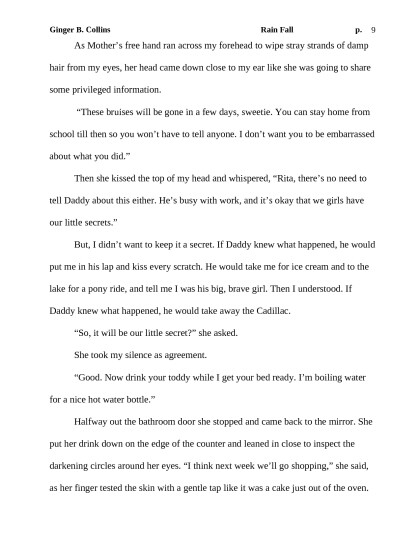 Ginger B. Collins Rain Fall p. 9

As Mother's free hand ran across my forehead to wipe stray strands of damp hair from my eyes, her head came down close to my ear like she was going to share some privileged information.

"These bruises will be gone in a few days, sweetie. You can stay home from school till then so you won't have to tell anyone. I don't want you to be embarrassed about what you did."

Then she kissed the top of my head and whispered, "Rita, there's no need to tell Daddy about this either. He's busy with work, and it's okay that we girls have our little secrets."

But, I didn't want to keep it a secret. If Daddy knew what happened, he would put me in his lap and kiss every scratch. He would take me for ice cream and to the lake for a pony ride, and tell me I was his big, brave girl. Then I understood. If Daddy knew what happened, he would take away the Cadillac.

"So, it will be our little secret?" she asked.

She took my silence as agreement.

"Good. Now drink your toddy while I get your bed ready. I'm boiling water for a nice hot water bottle."

Halfway out the bathroom door she stopped and came back to the mirror. She put her drink down on the edge of the counter and leaned in close to inspect the darkening circles around her eyes. "I think next week we'll go shopping," she said, as her finger tested the skin with a gentle tap like it was a cake just out of the oven.